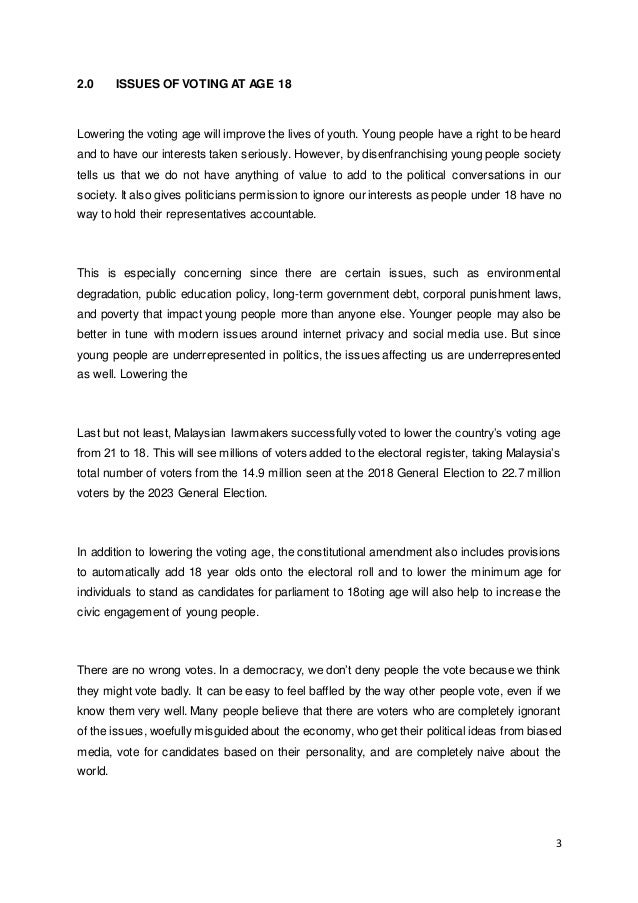 2.0 ISSUES OF VOTING AT AGE 18

Lowering the voting age will improve the lives of youth. Young people have a right to be heard and to have our interests taken seriously. However, by disenfranchising young people society tells us that we do not have anything of value to add to the political conversations in our society. It also gives politicians permission to ignore our interests as people under 18 have no way to hold their representatives accountable.

This is especially concerning since there are certain issues, such as environmental degradation, public education policy, long-term government debt, corporal punishment laws, and poverty that impact young people more than anyone else. Younger people may also be better in tune with modern issues around internet privacy and social media use. But since young people are underrepresented in politics, the issues affecting us are underrepresented as well. Lowering the

Last but not least, Malaysian lawmakers successfully voted to lower the country's voting age from 21 to 18. This will see millions of voters added to the electoral register, taking Malaysia's total number of voters from the 14.9 million seen at the 2018 General Election to 22.7 million voters by the 2023 General Election.

In addition to lowering the voting age, the constitutional amendment also includes provisions to automatically add 18 year olds onto the electoral roll and to lower the minimum age for individuals to stand as candidates for parliament to 18oting age will also help to increase the civic engagement of young people.

There are no wrong votes. In a democracy, we don't deny people the vote because we think they might vote badly. It can be easy to feel baffled by the way other people vote, even if we know them very well. Many people believe that there are voters who are completely ignorant of the issues, woefully misguided about the economy, who get their political ideas from biased media, vote for candidates based on their personality, and are completely naive about the world.

3